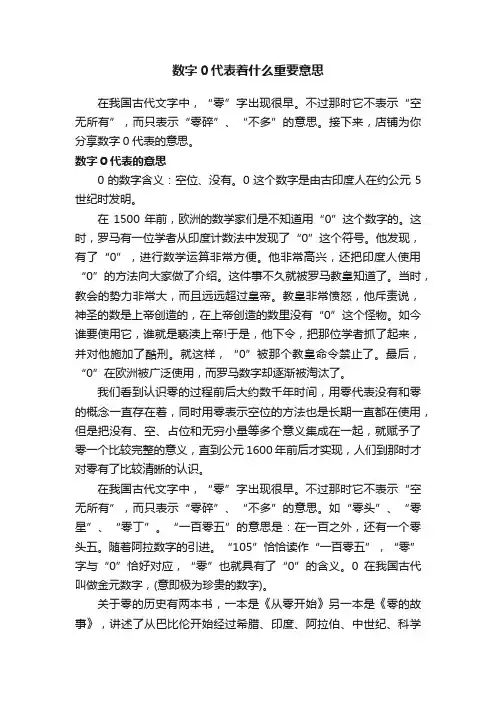 数字 0 代表着什么重要意思

在我国古代文字中，“零”字出现很早。不过那时它不表示“空无所有”，而只表示“零碎”、“不多”的意思。接下来，店铺为你分享数字 0 代表的意思。

数字 0 代表的意思

0 的数字含义：空位、没有。0 这个数字是由古印度人在约公元 5 世纪时发明。

在 1500 年前，欧洲的数学家们是不知道用“0”这个数字的。这时，罗马有一位学者从印度计数法中发现了“0”这个符号。他发现，有了“0”，进行数学运算非常方便。他非常高兴，还把印度人使用“0”的方法向大家做了介绍。这件事不久就被罗马教皇知道了。当时，教会的势力非常大，而且远远超过皇帝。教皇非常愤怒，他斥责说，神圣的数是上帝创造的，在上帝创造的数里没有“0”这个怪物。如今谁要使用它，谁就是亵渎上帝!于是，他下令，把那位学者抓了起来，并对他施加了酷刑。就这样，“0”被那个教皇命令禁止了。最后，“0”在欧洲被广泛使用，而罗马数字却逐渐被淘汰了。

我们看到认识零的过程前后大约数千年时间，用零代表没有和零的概念一直存在着，同时用零表示空位的方法也是长期一直都在使用，但是把没有、空、占位和无穷小量等多个意义集成在一起，就赋予了零一个比较完整的意义，直到公元 1600 年前后才实现，人们到那时才对零有了比较清晰的认识。

在我国古代文字中，“零”字出现很早。不过那时它不表示“空无所有”，而只表示“零碎”、“不多”的意思。如“零头”、“零星”、“零丁”。“一百零五”的意思是：在一百之外，还有一个零头五。随着阿拉数字的引进。“105”恰恰读作“一百零五”，“零”字与“0”恰好对应，“零”也就具有了“0”的含义。0 在我国古代叫做金元数字，(意即极为珍贵的数字)。

关于零的历史有两本书，一本是《从零开始》另一本是《零的故事》，讲述了从巴比伦开始经过希腊、印度、阿拉伯、中世纪、科学